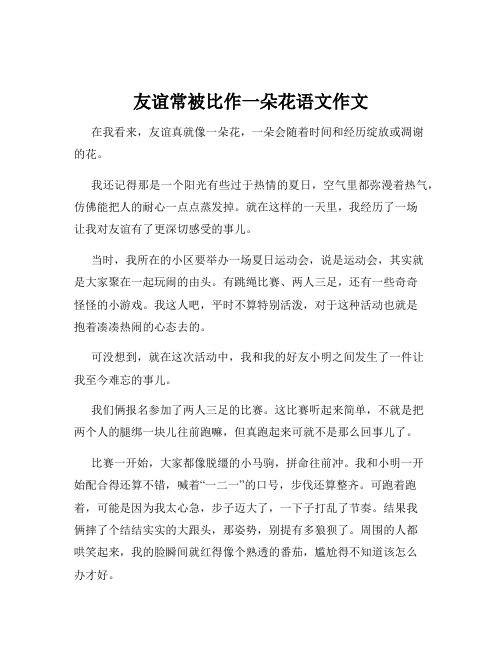 友谊常被比作一朵花语文作文

在我看来，友谊真就像一朵花，一朵会随着时间和经历绽放或凋谢的花。

我还记得那是一个阳光有些过于热情的夏日，空气里都弥漫着热气，仿佛能把人的耐心一点点蒸发掉。就在这样的一天里，我经历了一场让我对友谊有了更深切感受的事儿。

当时，我所在的小区要举办一场夏日运动会，说是运动会，其实就是大家聚在一起玩闹的由头。有跳绳比赛、两人三足，还有一些奇奇怪怪的小游戏。我这人吧，平时不算特别活泼，对于这种活动也就是抱着凑凑热闹的心态去的。

可没想到，就在这次活动中，我和我的好友小明之间发生了一件让我至今难忘的事儿。

我们俩报名参加了两人三足的比赛。这比赛听起来简单，不就是把两个人的腿绑一块儿往前跑嘛，但真跑起来可就不是那么回事儿了。

比赛一开始，大家都像脱缰的小马驹，拼命往前冲。我和小明一开始配合得还算不错，喊着“一二一”的口号，步伐还算整齐。可跑着跑着，可能是因为我太心急，步子迈大了，一下子打乱了节奏。结果我俩摔了个结结实实的大跟头，那姿势，别提有多狼狈了。周围的人都哄笑起来，我的脸瞬间就红得像个熟透的番茄，尴尬得不知道该怎么办才好。